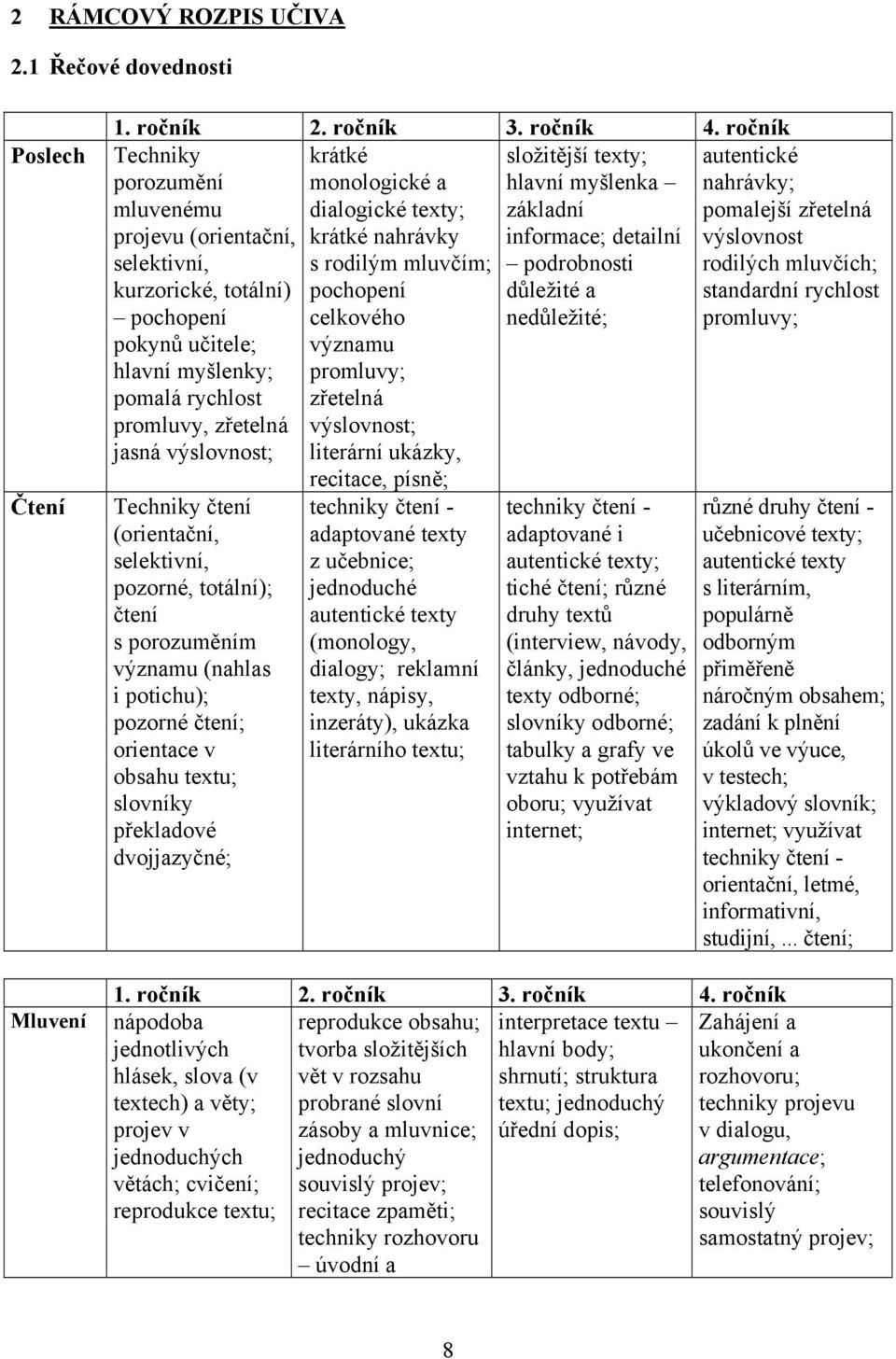 2 RÁMCOVÝ ROZPIS UČIVA

2.1 Řečové dovednosti

| | 1. ročník | 2. ročník | 3. ročník | 4. ročník |
|---|---|---|---|---|
| Poslech | Techniky porozumění mluvenému projevu (orientační, selektivní, kurzorické, totální) – pochopení pokynů učitele; hlavní myšlenky; pomalá rychlost promluvy, zřetelná jasná výslovnost; | krátké monologické a dialogické texty; krátké nahrávky s rodilým mluvčím; pochopení celkového významu promluvy; zřetelná výslovnost; literární ukázky, recitace, písně; | složitější texty; hlavní myšlenka – základní informace; detailní – podrobnosti důležité a nedůležité; | autentické nahrávky; pomalejší zřetelná výslovnost rodilých mluvčích; standardní rychlost promluvy; |
| Čtení | Techniky čtení (orientační, selektivní, pozorné, totální); čtení s porozuměním významu (nahlas i potichu); pozorné čtení; orientace v obsahu textu; slovníky překladové dvojjazyčné; | techniky čtení - adaptované texty z učebnice; jednoduché autentické texty (monology, dialogy; reklamní texty, nápisy, inzeráty), ukázka literárního textu; | techniky čtení - adaptované i autentické texty; tiché čtení; různé druhy textů (interview, návody, články, jednoduché texty odborné; slovníky odborné; tabulky a grafy ve vztahu k potřebám oboru; využívat internet; | různé druhy čtení - učebnicové texty; autentické texty s literárním, populárně odborným přiměřeně náročným obsahem; zadání k plnění úkolů ve výuce, v testech; výkladový slovník; internet; využívat techniky čtení - orientační, letmé, informativní, studijní,... čtení; |

| | 1. ročník | 2. ročník | 3. ročník | 4. ročník |
|---|---|---|---|---|
| Mluvení | nápodoba jednotlivých hlásek, slova (v textech) a věty; projev v jednoduchých větách; cvičení; reprodukce textu; | reprodukce obsahu; tvorba složitějších vět v rozsahu probrané slovní zásoby a mluvnice; jednoduchý souvislý projev; recitace zpaměti; techniky rozhovoru – úvodní a | interpretace textu – hlavní body; shrnutí; struktura textu; jednoduchý úřední dopis; | Zahájení a ukončení a rozhovoru; techniky projevu v dialogu, argumentace; telefonování; souvislý samostatný projev; |

8